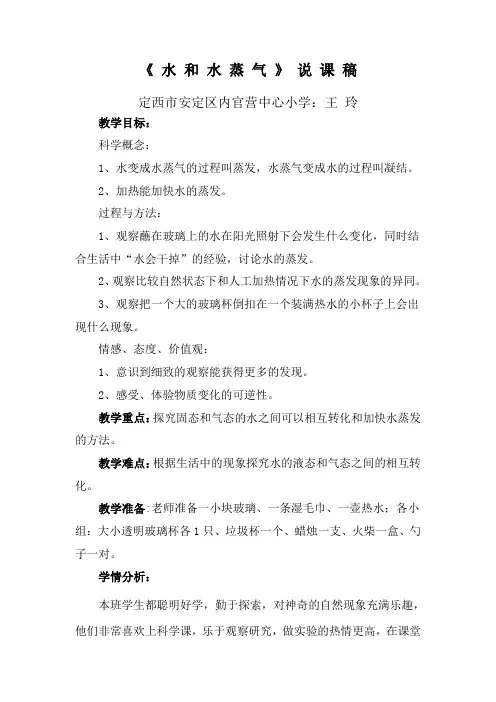 《水和水蒸气》说课稿

定西市安定区内官营中心小学：王 玲

教学目标：

科学概念：

1、水变成水蒸气的过程叫蒸发，水蒸气变成水的过程叫凝结。

2、加热能加快水的蒸发。

过程与方法：

1、观察蘸在玻璃上的水在阳光照射下会发生什么变化，同时结合生活中“水会干掉”的经验，讨论水的蒸发。

2、观察比较自然状态下和人工加热情况下水的蒸发现象的异同。

3、观察把一个大的玻璃杯倒扣在一个装满热水的小杯子上会出现什么现象。

情感、态度、价值观：

1、意识到细致的观察能获得更多的发现。

2、感受、体验物质变化的可逆性。

教学重点：探究固态和气态的水之间可以相互转化和加快水蒸发的方法。

教学难点：根据生活中的现象探究水的液态和气态之间的相互转化。

教学准备：老师准备一小块玻璃、一条湿毛巾、一壶热水；各小组：大小透明玻璃杯各1只、垃圾杯一个、蜡烛一支、火柴一盒、勺子一对。

学情分析：

本班学生都聪明好学，勤于探索，对神奇的自然现象充满乐趣，他们非常喜欢上科学课，乐于观察研究，做实验的热情更高，在课堂